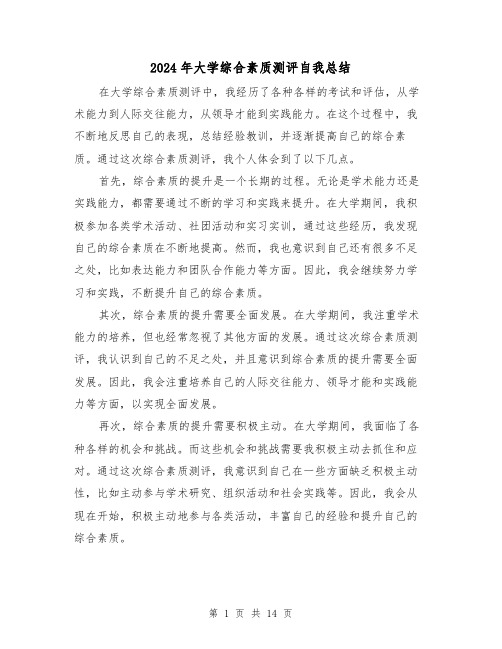 2024年大学综合素质测评自我总结

在大学综合素质测评中，我经历了各种各样的考试和评估，从学术能力到人际交往能力，从领导才能到实践能力。在这个过程中，我不断地反思自己的表现，总结经验教训，并逐渐提高自己的综合素质。通过这次综合素质测评，我个人体会到了以下几点。

首先，综合素质的提升是一个长期的过程。无论是学术能力还是实践能力，都需要通过不断的学习和实践来提升。在大学期间，我积极参加各类学术活动、社团活动和实习实训，通过这些经历，我发现自己的综合素质在不断地提高。然而，我也意识到自己还有很多不足之处，比如表达能力和团队合作能力等方面。因此，我会继续努力学习和实践，不断提升自己的综合素质。

其次，综合素质的提升需要全面发展。在大学期间，我注重学术能力的培养，但也经常忽视了其他方面的发展。通过这次综合素质测评，我认识到自己的不足之处，并且意识到综合素质的提升需要全面发展。因此，我会注重培养自己的人际交往能力、领导才能和实践能力等方面，以实现全面发展。

再次，综合素质的提升需要积极主动。在大学期间，我面临了各种各样的机会和挑战。而这些机会和挑战需要我积极主动去抓住和应对。通过这次综合素质测评，我意识到自己在一些方面缺乏积极主动性，比如主动参与学术研究、组织活动和社会实践等。因此，我会从现在开始，积极主动地参与各类活动，丰富自己的经验和提升自己的综合素质。

第 1 页 共 14 页